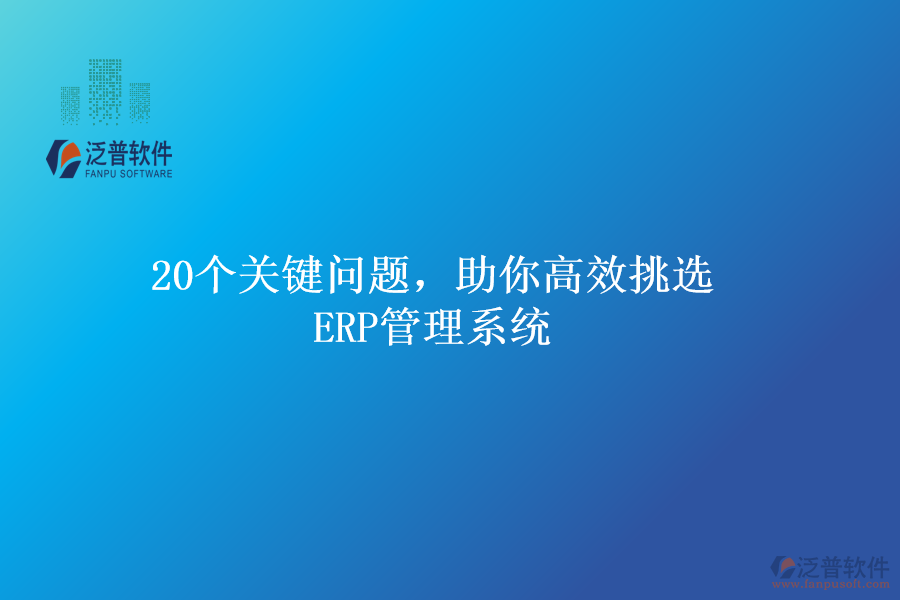 泛普软件
FANPU SOFTWARE

20个关键问题，助你高效挑选ERP管理系统

泛普软件
www.fanpusoft.com